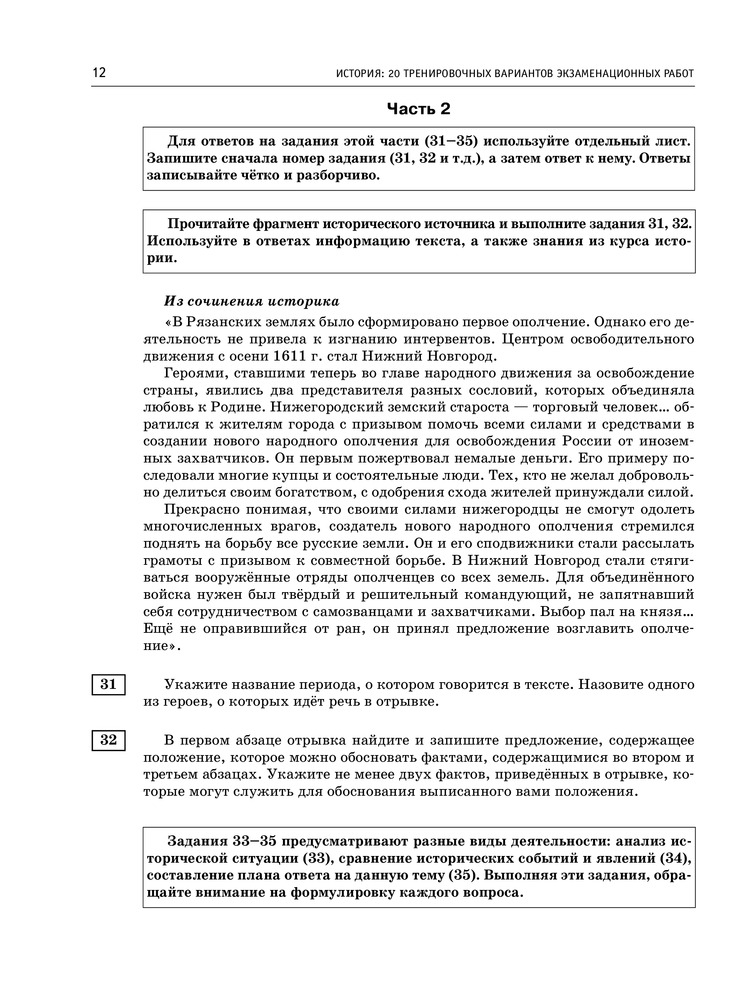 12

ИСТОРИЯ: 20 ТРЕНИРОВОЧНЫХ ВАРИАНТОВ ЭКЗАМЕНАЦИОННЫХ РАБОТ

Часть 2

Для ответов на задания этой части (31–35) используйте отдельный лист. Запишите сначала номер задания (31, 32 и т.д.), а затем ответ к нему. Ответы записывайте чётко и разборчиво.

Прочитайте фрагмент исторического источника и выполните задания 31, 32. Используйте в ответах информацию текста, а также знания из курса истории.

Из сочинения историка

«В Рязанских землях было сформировано первое ополчение. Однако его деятельность не привела к изгнанию интервентов. Центром освободительного движения с осени 1611 г. стал Нижний Новгород.

Героями, ставшими теперь во главе народного движения за освобождение страны, явились два представителя разных сословий, которых объединяла любовь к Родине. Нижегородский земский староста — торговый человек... обратился к жителям города с призывом помочь всеми силами и средствами в создании нового народного ополчения для освобождения России от иноземных захватчиков. Он первым пожертвовал немалые деньги. Его примеру последовали многие купцы и состоятельные люди. Тех, кто не желал добровольно делиться своим богатством, с одобрения схода жителей принуждали силой.

Прекрасно понимая, что своими силами нижегородцы не смогут одолеть многочисленных врагов, создатель нового народного ополчения стремился поднять на борьбу все русские земли. Он и его сподвижники стали рассылать грамоты с призывом к совместной борьбе. В Нижний Новгород стали стягиваться вооружённые отряды ополченцев со всех земель. Для объединённого войска нужен был твёрдый и решительный командующий, не запятнавший себя сотрудничеством с самозванцами и захватчиками. Выбор пал на князя... Ещё не оправившийся от ран, он принял предложение возглавить ополчение».

31 Укажите название периода, о котором говорится в тексте. Назовите одного из героев, о которых идёт речь в отрывке.

32 В первом абзаце отрывка найдите и запишите предложение, содержащее положение, которое можно обосновать фактами, содержащимися во втором и третьем абзацах. Укажите не менее двух фактов, приведённых в отрывке, которые могут служить для обоснования выписанного вами положения.

Задания 33–35 предусматривают разные виды деятельности: анализ исторической ситуации (33), сравнение исторических событий и явлений (34), составление плана ответа на данную тему (35). Выполняя эти задания, обращайте внимание на формулировку каждого вопроса.